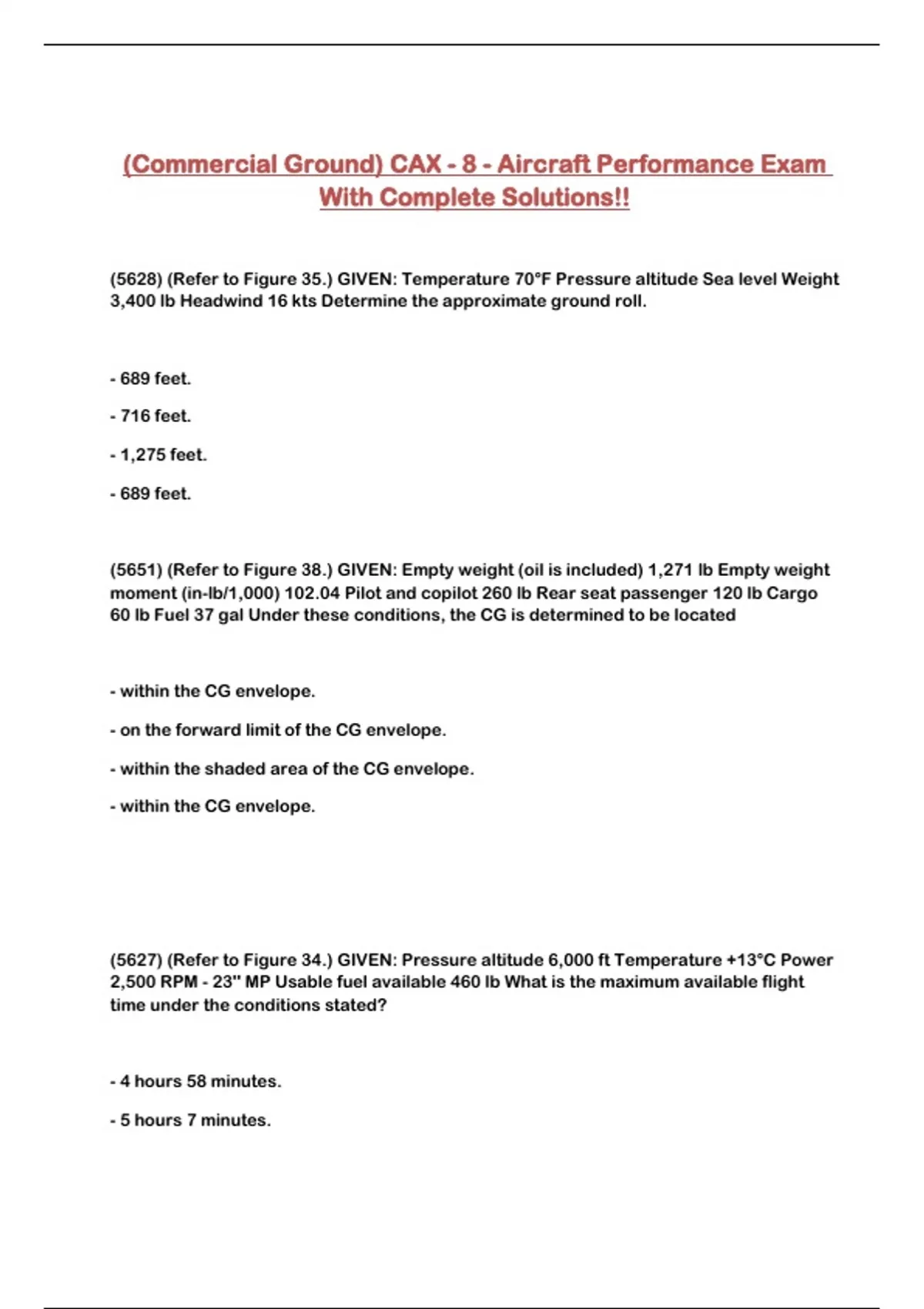 (Commercial Ground) CAX - 8 - Aircraft Performance Exam With Complete Solutions!!

(5628) (Refer to Figure 35.) GIVEN: Temperature 70°F Pressure altitude Sea level Weight 3,400 lb Headwind 16 kts Determine the approximate ground roll.

- 689 feet.

- 716 feet.

- 1,275 feet.

- 689 feet.

(5651) (Refer to Figure 38.) GIVEN: Empty weight (oil is included) 1,271 lb Empty weight moment (in-lb/1,000) 102.04 Pilot and copilot 260 lb Rear seat passenger 120 lb Cargo 60 lb Fuel 37 gal Under these conditions, the CG is determined to be located

- within the CG envelope.

- on the forward limit of the CG envelope.

- within the shaded area of the CG envelope.

- within the CG envelope.

(5627) (Refer to Figure 34.) GIVEN: Pressure altitude 6,000 ft Temperature +13°C Power 2,500 RPM - 23" MP Usable fuel available 460 lb What is the maximum available flight time under the conditions stated?

- 4 hours 58 minutes.

- 5 hours 7 minutes.